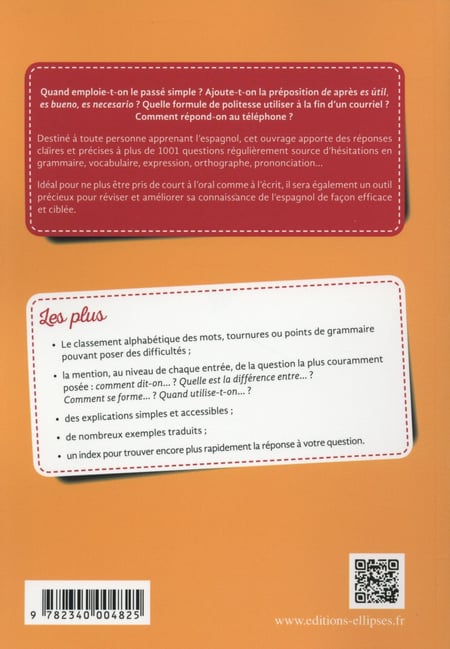 Quand emploie-t-on le passé simple ? Ajoute-t-on la préposition de après es útil, es bueno, es necesario ? Quelle formule de politesse utiliser à la fin d'un courriel ? Comment répond-on au téléphone ?

Destiné à toute personne apprenant l'espagnol, cet ouvrage apporte des réponses claires et précises à plus de 1001 questions régulièrement source d'hésitations en grammaire, vocabulaire, expression, orthographe, prononciation...

Idéal pour ne plus être pris de court à l'oral comme à l'écrit, il sera également un outil précieux pour réviser et améliorer sa connaissance de l'espagnol de façon efficace et ciblée.

Les plus

• Le classement alphabétique des mots, tournures ou points de grammaire pouvant poser des difficultés ;

• la mention, au niveau de chaque entrée, de la question la plus couramment posée : comment dit-on... ? Quelle est la différence entre... ? Comment se forme... ? Quand utilise-t-on... ?

• des explications simples et accessibles ;

• de nombreux exemples traduits ;

• un index pour trouver encore plus rapidement la réponse à votre question.

9 782340 004825

www.editions-ellipses.fr